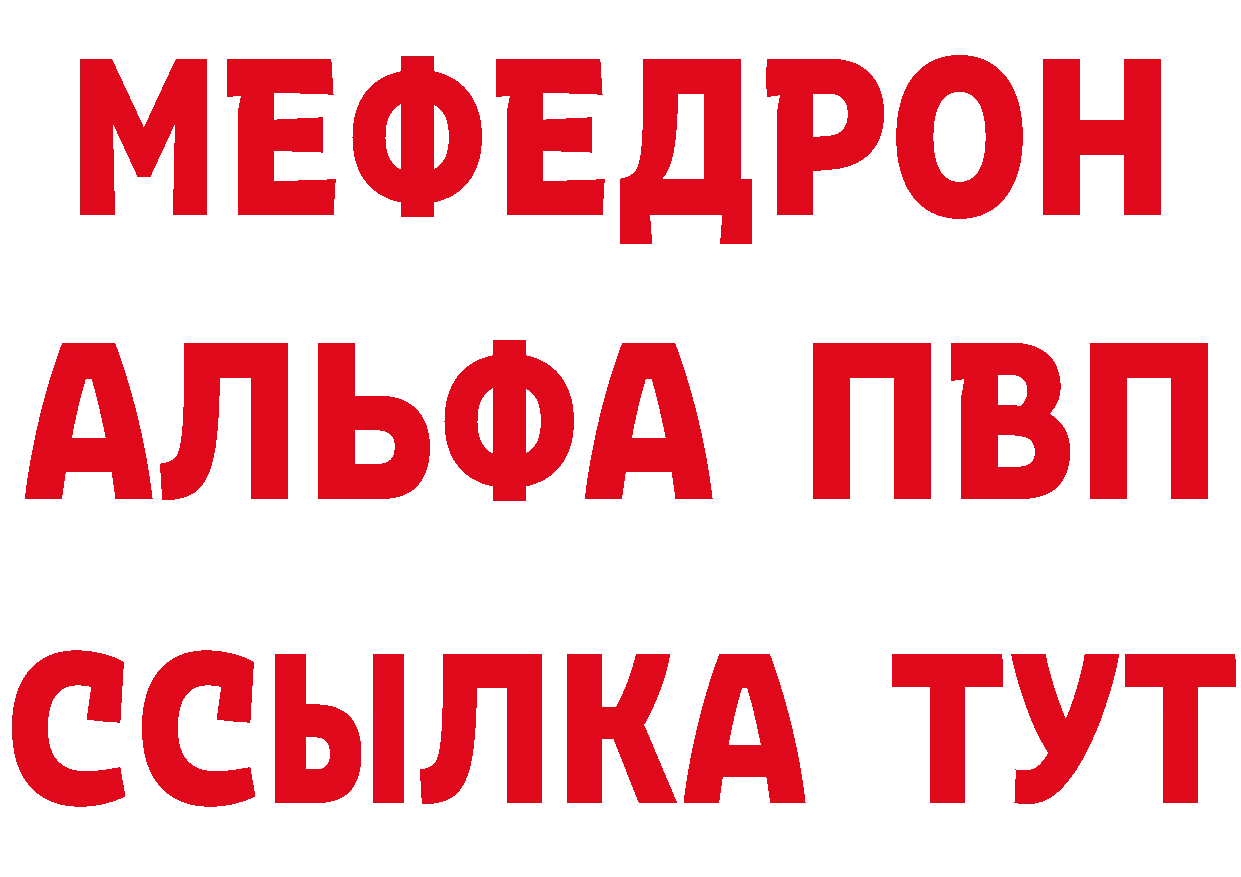 МЕФЕДРОН
АЛЬФА ПВП
ССЫЛКА ТУТ